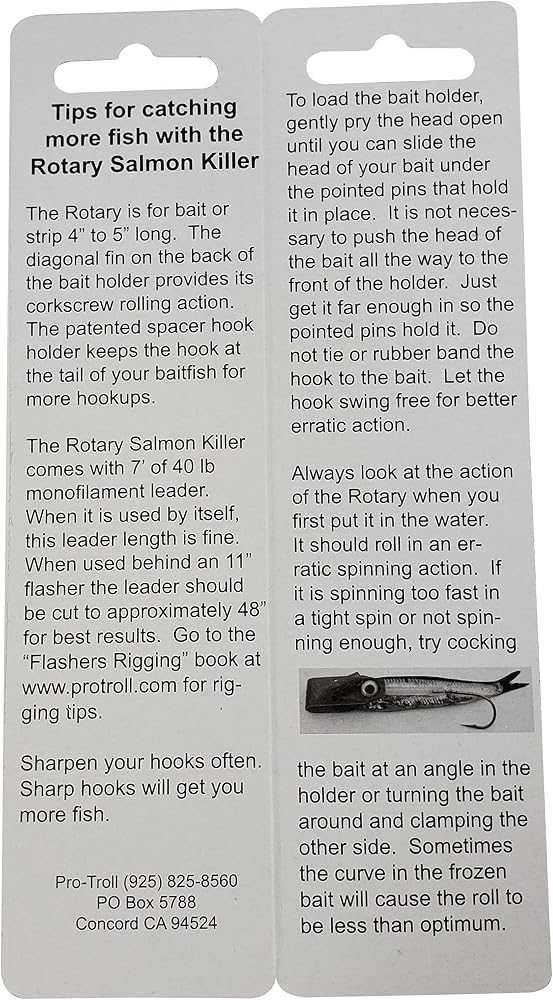 Tips for catching more fish with the Rotary Salmon Killer

The Rotary is for bait or strip 4" to 5" long. The diagonal fin on the back of the bait holder provides its corkscrew rolling action. The patented spacer hook holder keeps the hook at the tail of your baitfish for more hookups.

The Rotary Salmon Killer comes with 7' of 40 lb monofilament leader. When it is used by itself, this leader length is fine. When used behind an 11" flasher the leader should be cut to approximately 48" for best results. Go to the "Flashers Rigging" book at www.protroll.com for rigging tips.

Sharpen your hooks often. Sharp hooks will get you more fish.

Pro-Troll (925) 825-8560
PO Box 5788
Concord CA 94524

To load the bait holder, gently pry the head open until you can slide the head of your bait under the pointed pins that hold it in place. It is not necessary to push the head of the bait all the way to the front of the holder. Just get it far enough in so the pointed pins hold it. Do not tie or rubber band the hook to the bait. Let the hook swing free for better erratic action.

Always look at the action of the Rotary when you first put it in the water. It should roll in an erratic spinning action. If it is spinning too fast in a tight spin or not spinning enough, try cocking the bait at an angle in the holder or turning the bait around and clamping the other side. Sometimes the curve in the frozen bait will cause the roll to be less than optimum.